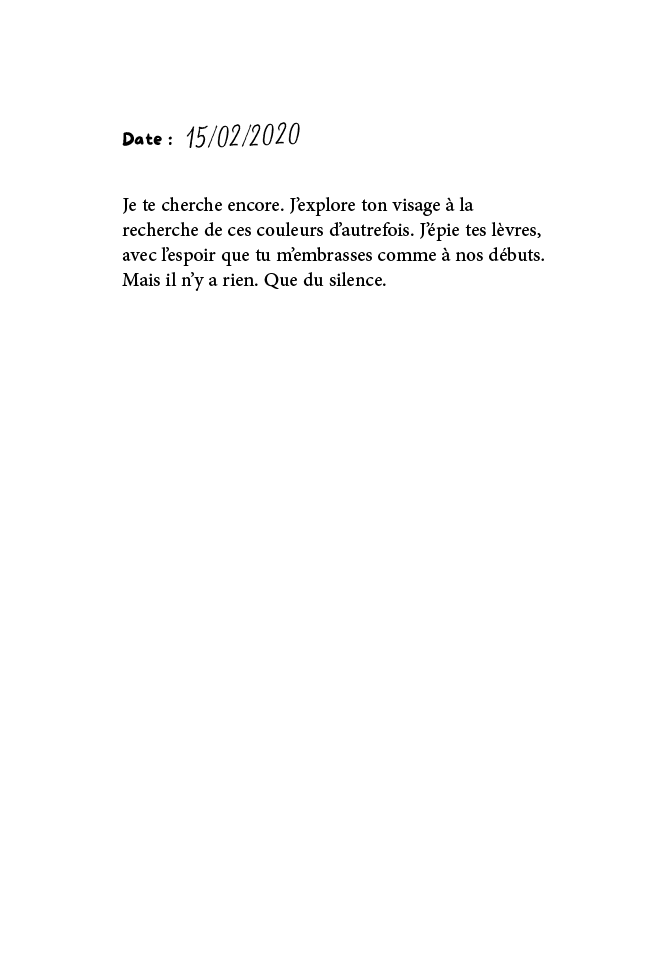 Date : 15/02/2020

Je te cherche encore. J'explore ton visage à la recherche de ces couleurs d'autrefois. J'épie tes lèvres, avec l'espoir que tu m'embrasses comme à nos débuts. Mais il n'y a rien. Que du silence.